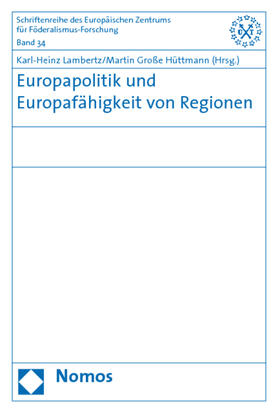 Schriftenreihe des Europäischen Zentrums für Föderalismus-Forschung
Band 34

Karl-Heinz Lambertz/Martin Große Hüttmann (Hrsg.)

Europapolitik und Europafähigkeit von Regionen

Nomos